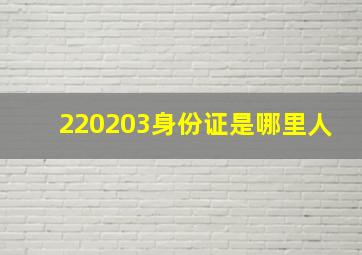 220203身份证是哪里人